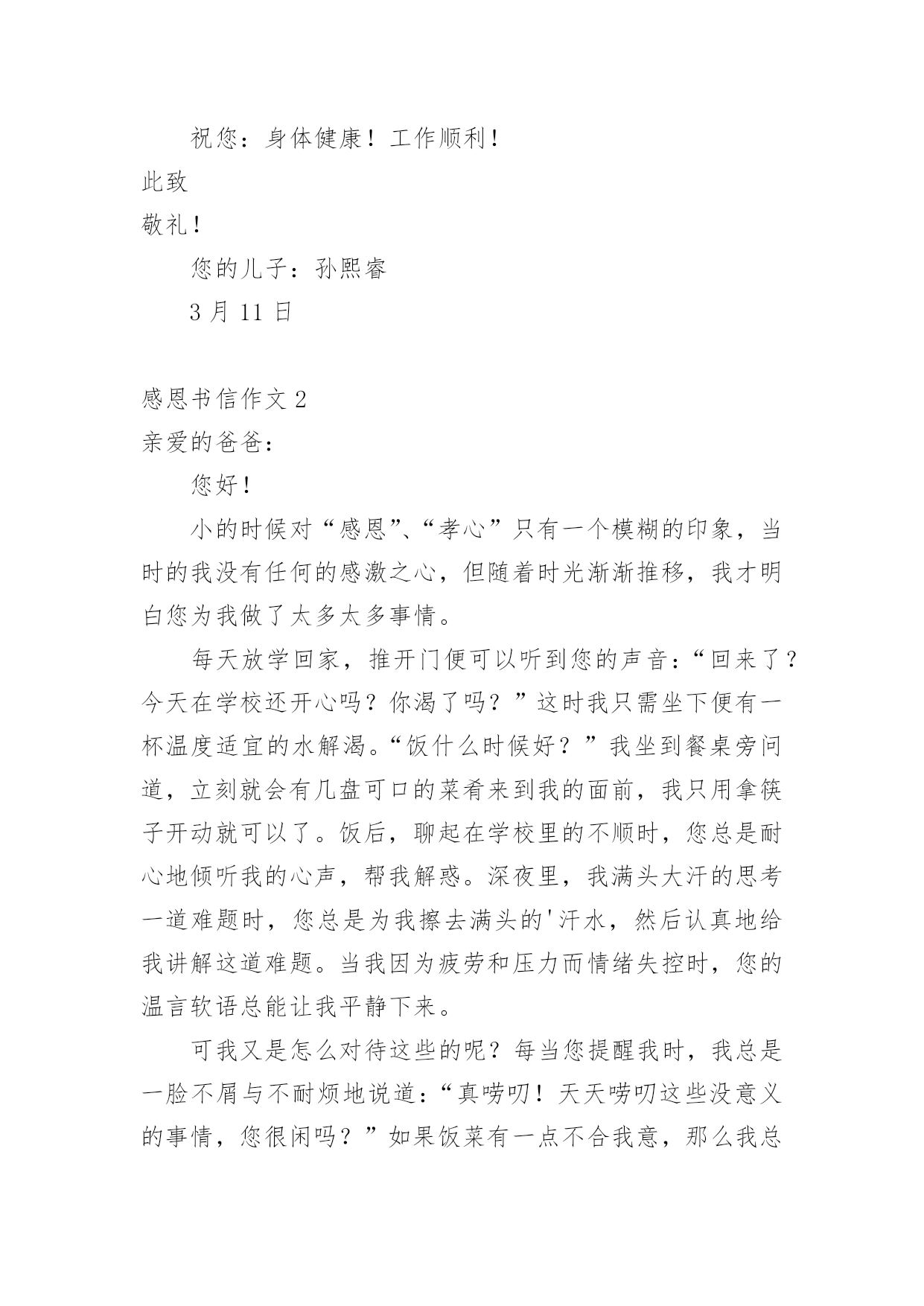 祝您：身体健康！工作顺利！

此致

敬礼！

您的儿子：孙熙睿

3 月 11 日

感恩书信作文 2

亲爱的爸爸：

您好！

小的时候对“感恩”、“孝心”只有一个模糊的印象，当时的我没有任何的感激之心，但随着时光渐渐推移，我才明白您为我做了太多太多事情。

每天放学回家，推开门便可以听到您的声音：“回来了？今天在学校还开心吗？你渴了吗？”这时我只需坐下便有一杯温度适宜的水解渴。“饭什么时候好？”我坐到餐桌旁问道，立刻就会有几盘可口的菜肴来到我的面前，我只用拿筷子开动就可以了。饭后，聊起在学校里的不顺时，您总是耐心地倾听我的心声，帮我解惑。深夜里，我满头大汗的思考一道难题时，您总是为我擦去满头的'汗水，然后认真地给我讲解这道难题。当我因为疲劳和压力而情绪失控时，您的温言软语总能让我平静下来。

可我又是怎么对待这些的呢？每当您提醒我时，我总是一脸不屑与不耐烦地说道：“真唠叨！天天唠叨这些没意义的事情，您很闲吗？”如果饭菜有一点不合我意，那么我总